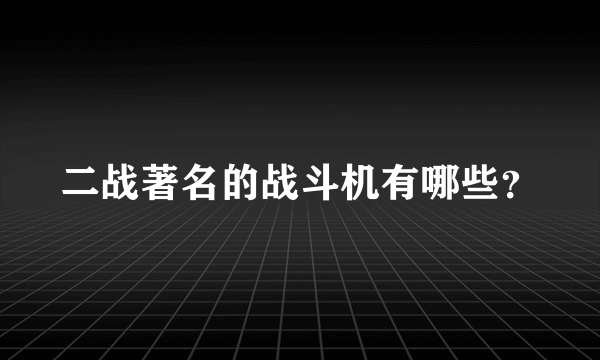 二战著名的战斗机有哪些？